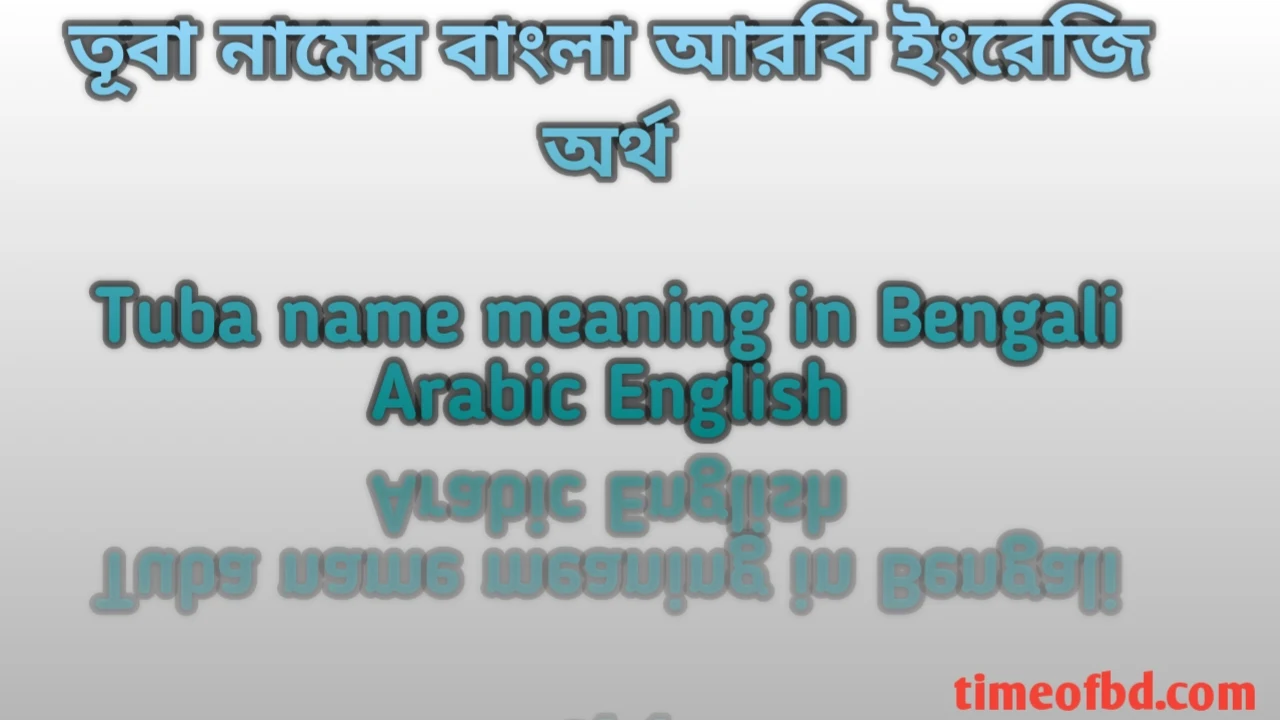 তূবা নামের বাংলা আরবি ইংরেজি অর্থ

Tuba name meaning in Bengali Arabic English

timeofbd.com